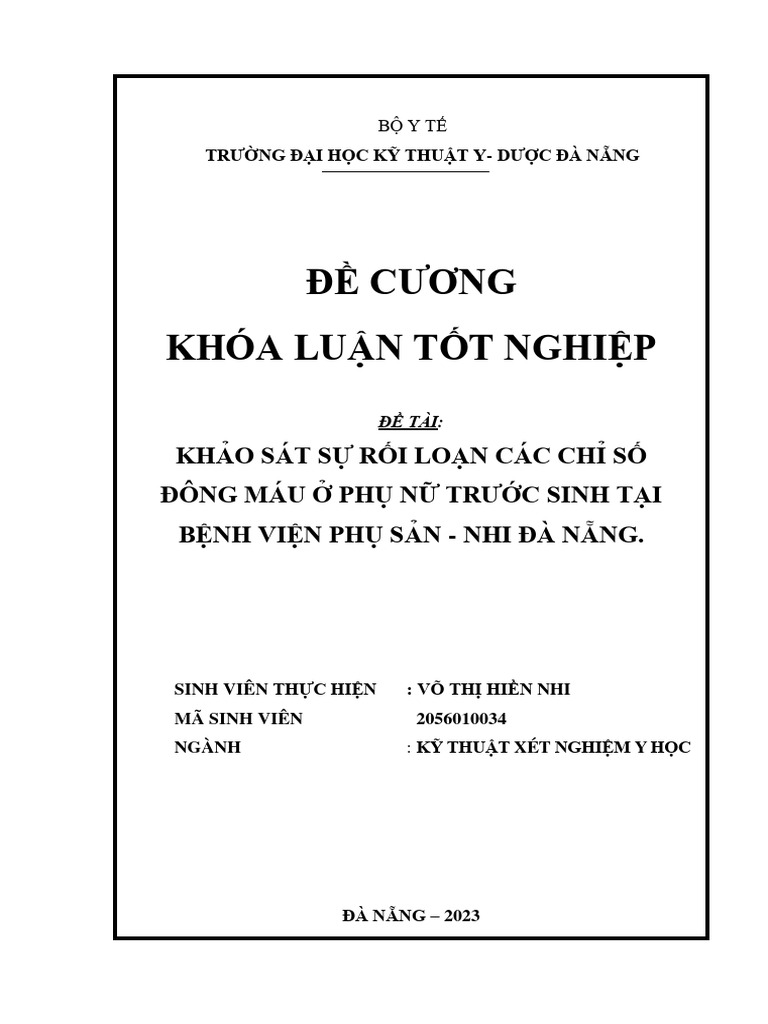 BỘ Y TẾ
TRƯỜNG ĐẠI HỌC KỸ THUẬT Y- DƯỢC ĐÀ NẴNG

ĐỀ CƯƠNG
KHÓA LUẬN TỐT NGHIỆP

ĐỀ TÀI:
KHẢO SÁT SỰ RỐI LOẠN CÁC CHỈ SỐ ĐÔNG MÁU Ở PHỤ NỮ TRƯỚC SINH TẠI BỆNH VIỆN PHỤ SẢN - NHI ĐÀ NẴNG.

SINH VIÊN THỰC HIỆN : VÕ THỊ HIỀN NHI
MÃ SINH VIÊN 2056010034
NGÀNH : KỸ THUẬT XÉT NGHIỆM Y HỌC

ĐÀ NẴNG – 2023